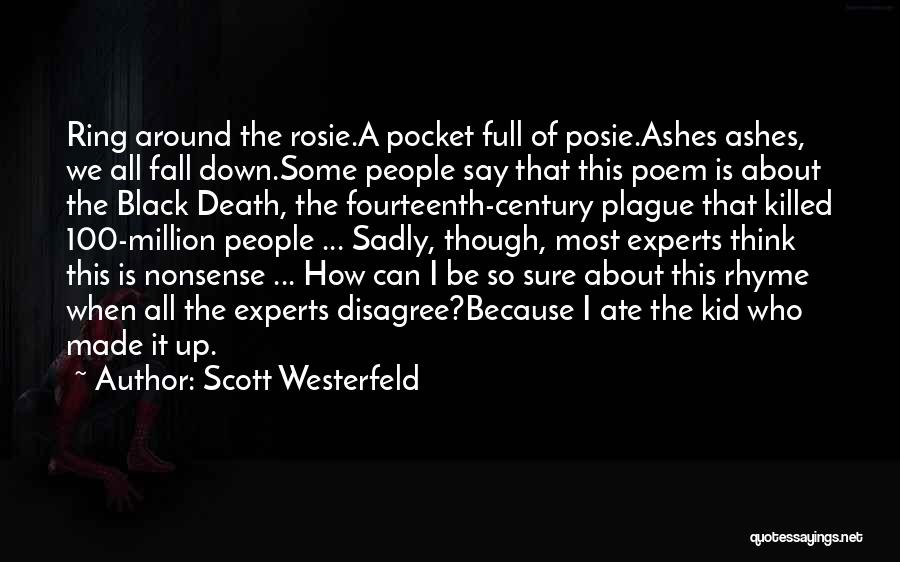 Ring around the rosie.A pocket full of posie.Ashes ashes, we all fall down.Some people say that this poem is about the Black Death, the fourteenth-century plague that killed 100-million people ... Sadly, though, most experts think this is nonsense ... How can I be so sure about this rhyme when all the experts disagree?Because I ate the kid who made it up.

~ Author: Scott Westerfeld

quotessayings.net